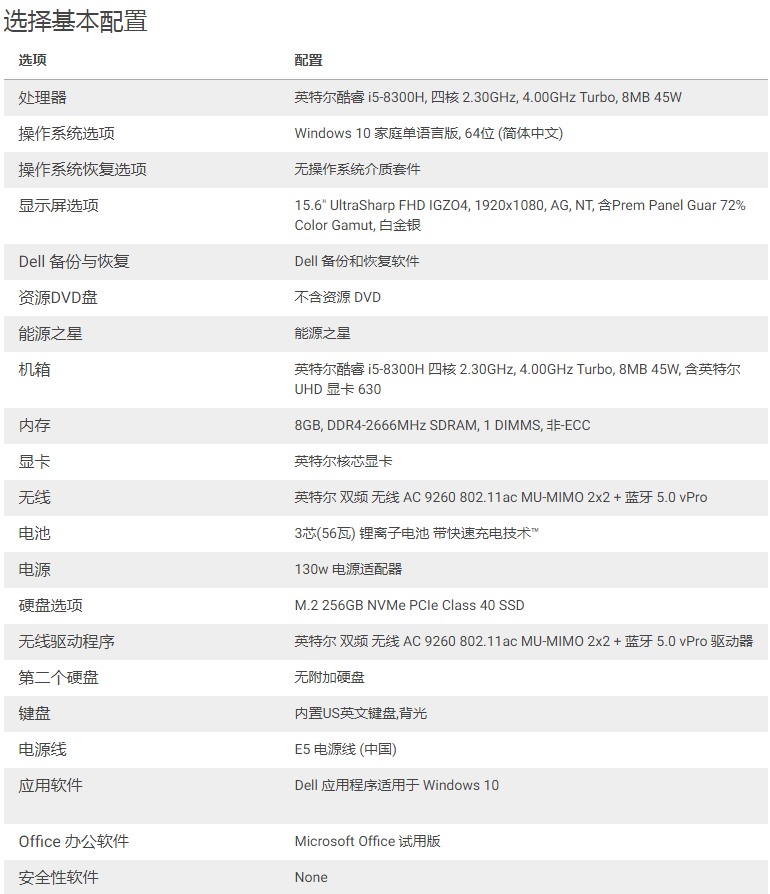 选择基本配置

| 选项 | 配置 |
|---|---|
| 处理器 | 英特尔酷睿 i5-8300H, 四核 2.30GHz, 4.00GHz Turbo, 8MB 45W |
| 操作系统选项 | Windows 10 家庭单语言版, 64位 (简体中文) |
| 操作系统恢复选项 | 无操作系统介质套件 |
| 显示屏选项 | 15.6" UltraSharp FHD IGZO4, 1920x1080, AG, NT, 含Prem Panel Guar 72% Color Gamut, 白金银 |
| Dell 备份与恢复 | Dell 备份和恢复软件 |
| 资源DVD盘 | 不含资源 DVD |
| 能源之星 | 能源之星 |
| 机箱 | 英特尔酷睿 i5-8300H 四核 2.30GHz, 4.00GHz Turbo, 8MB 45W, 含英特尔 UHD 显卡 630 |
| 内存 | 8GB, DDR4-2666MHz SDRAM, 1 DIMMS, 非-ECC |
| 显卡 | 英特尔核芯显卡 |
| 无线 | 英特尔 双频 无线 AC 9260 802.11ac MU-MIMO 2x2 + 蓝牙 5.0 vPro |
| 电池 | 3芯(56瓦) 锂离子电池 带快速充电技术™ |
| 电源 | 130w 电源适配器 |
| 硬盘选项 | M.2 256GB NVMe PCIe Class 40 SSD |
| 无线驱动程序 | 英特尔 双频 无线 AC 9260 802.11ac MU-MIMO 2x2 + 蓝牙 5.0 vPro 驱动器 |
| 第二个硬盘 | 无附加硬盘 |
| 键盘 | 内置US英文键盘,背光 |
| 电源线 | E5 电源线 (中国) |
| 应用软件 | Dell 应用程序适用于 Windows 10 |
| Office 办公软件 | Microsoft Office 试用版 |
| 安全性软件 | None |